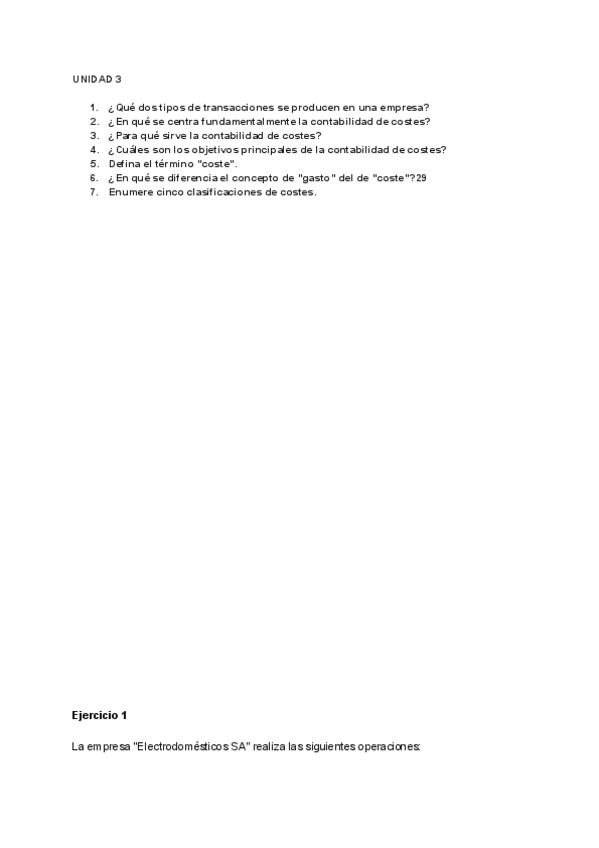 UNIDAD 3

1. ¿Qué dos tipos de transacciones se producen en una empresa?
2. ¿En qué se centra fundamentalmente la contabilidad de costes?
3. ¿Para qué sirve la contabilidad de costes?
4. ¿Cuáles son los objetivos principales de la contabilidad de costes?
5. Defina el término "coste".
6. ¿En qué se diferencia el concepto de "gasto" del de "coste"?29
7. Enumere cinco clasificaciones de costes.

Ejercicio 1

La empresa "Electrodomésticos SA" realiza las siguientes operaciones: